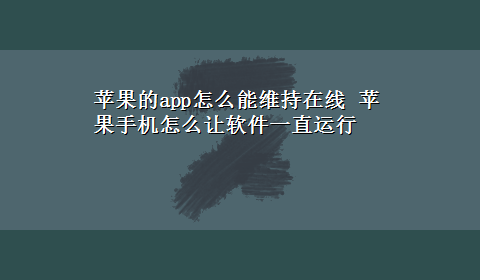 苹果的app怎么能维持在线 苹果手机怎么让软件一直运行